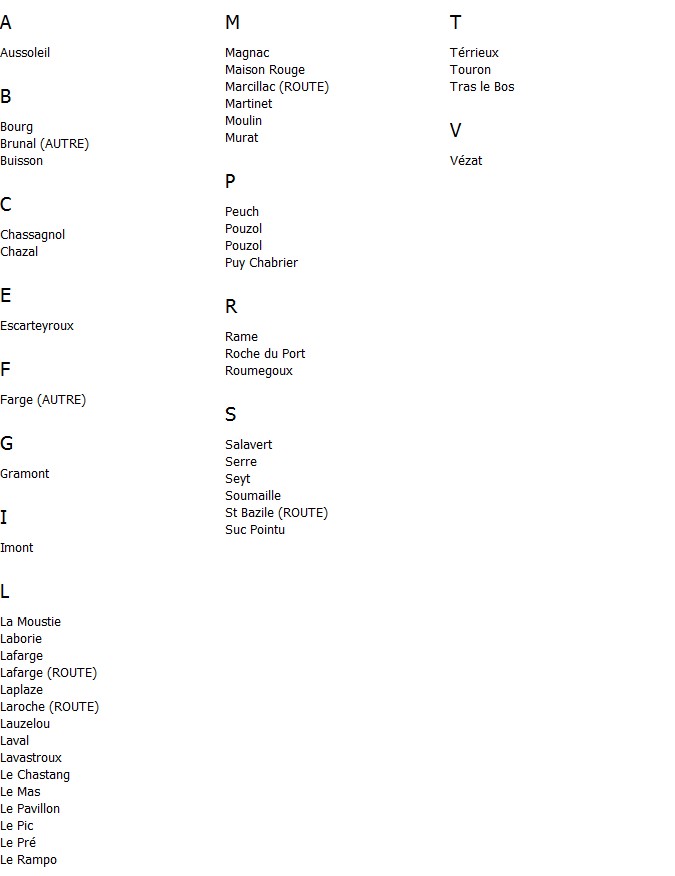 A

Aussoleil

B

Bourg
Brunal (AUTRE)
Buisson

C

Chassagnol
Chazal

E

Escarteyroux

F

Farge (AUTRE)

G

Gramont

I

Imont

L

La Moustie
Laborie
Lafarge
Lafarge (ROUTE)
Laplaze
Laroche (ROUTE)
Lauzelou
Laval
Lavastroux
Le Chastang
Le Mas
Le Pavillon
Le Pic
Le Pré
Le Rampo

M

Magnac
Maison Rouge
Marcillac (ROUTE)
Martinet
Moulin
Murat

P

Peuch
Pouzol
Pouzol
Puy Chabrier

R

Rame
Roche du Port
Roumegoux

S

Salavert
Serre
Seyt
Soumaille
St Bazile (ROUTE)
Suc Pointu

T

Térrieux
Touron
Tras le Bos

V

Vézat